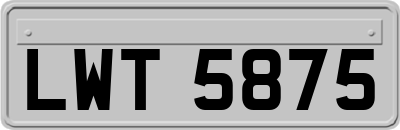 LWT 5875